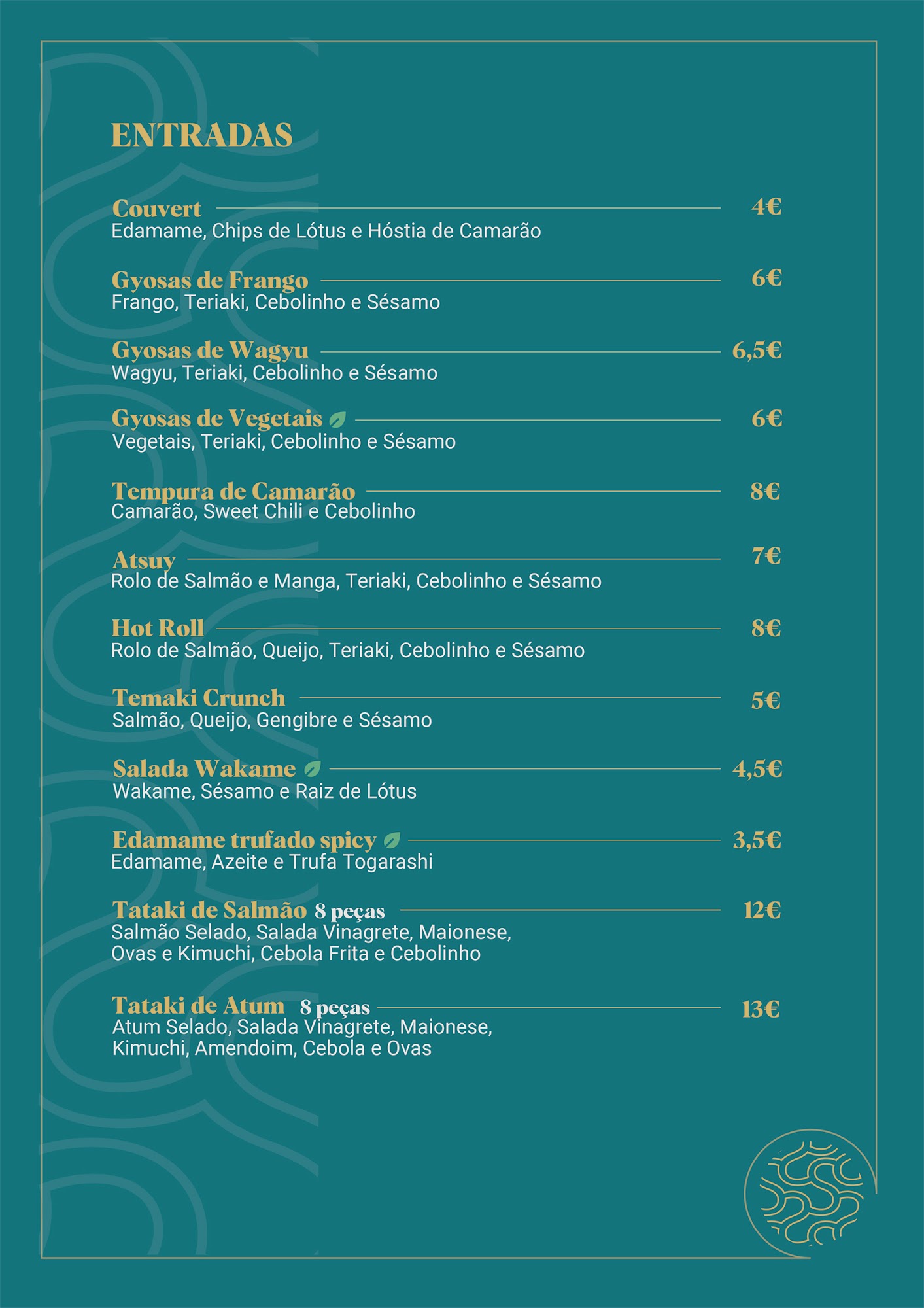 ENTRADAS

Couvert 4€
Edamame, Chips de Lótus e Hóstia de Camarão

Gyosas de Frango 6€
Frango, Teriaki, Cebolinho e Sésamo

Gyosas de Wagyu 6,5€
Wagyu, Teriaki, Cebolinho e Sésamo

Gyosas de Vegetais 6€
Vegetais, Teriaki, Cebolinho e Sésamo

Tempura de Camarão 8€
Camarão, Sweet Chili e Cebolinho

Atsuy 7€
Rolo de Salmão e Manga, Teriaki, Cebolinho e Sésamo

Hot Roll 8€
Rolo de Salmão, Queijo, Teriaki, Cebolinho e Sésamo

Temaki Crunch 5€
Salmão, Queijo, Gengibre e Sésamo

Salada Wakame 4,5€
Wakame, Sésamo e Raiz de Lótus

Edamame trufado spicy 3,5€
Edamame, Azeite e Trufa Togarashi

Tataki de Salmão 8 peças 12€
Salmão Selado, Salada Vinagrete, Maionese, Ovas e Kimuchi, Cebola Frita e Cebolinho

Tataki de Atum 8 peças 13€
Atum Selado, Salada Vinagrete, Maionese, Kimuchi, Amendoim, Cebola e Ovas